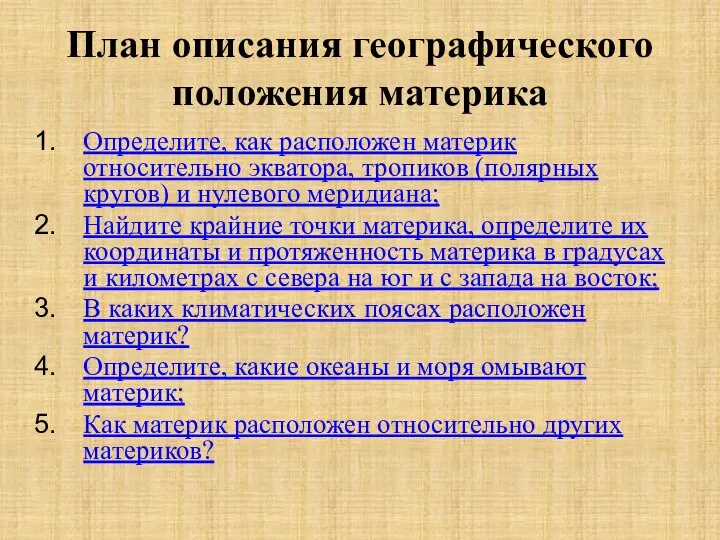 План описания географического положения материка

1. Определите, как расположен материк относительно экватора, тропиков (полярных кругов) и нулевого меридиана;
2. Найдите крайние точки материка, определите их координаты и протяженность материка в градусах и километрах с севера на юг и с запада на восток;
3. В каких климатических поясах расположен материк?
4. Определите, какие океаны и моря омывают материк;
5. Как материк расположен относительно других материков?